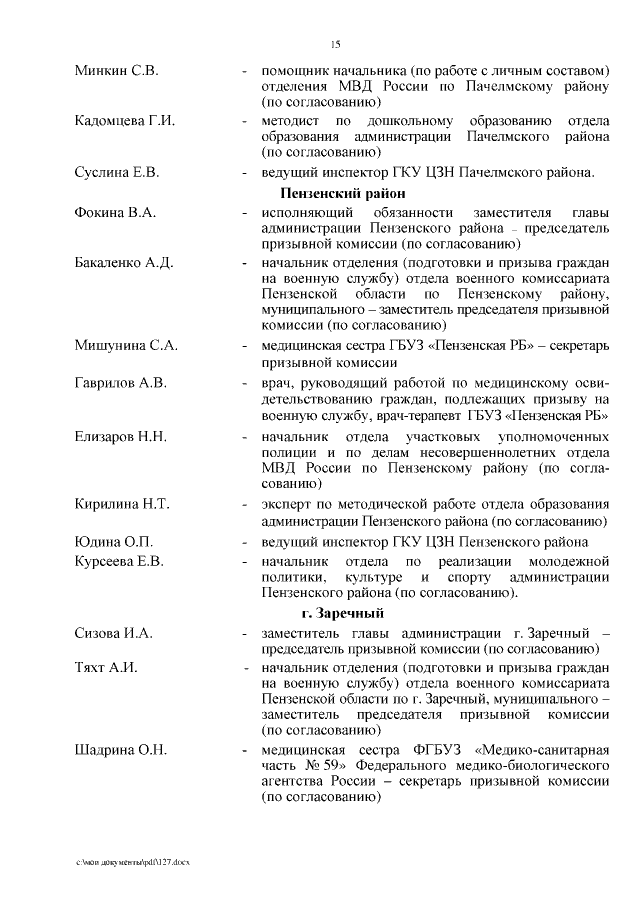 15

Минкин С.В. - помощник начальника (по работе с личным составом) отделения МВД России по Пачелмскому району (по согласованию)

Кадомцева Г.И. - методист по дошкольному образованию отдела образования администрации Пачелмского района (по согласованию)

Суслина Е.В. - ведущий инспектор ГКУ ЦЗН Пачелмского района.

Пензенский район

Фокина В.А. - исполняющий обязанности заместителя главы администрации Пензенского района – председатель призывной комиссии (по согласованию)

Бакаленко А.Д. - начальник отделения (подготовки и призыва граждан на военную службу) отдела военного комиссариата Пензенской области по Пензенскому району, муниципального – заместитель председателя призывной комиссии (по согласованию)

Мишунина С.А. - медицинская сестра ГБУЗ «Пензенская РБ» – секретарь призывной комиссии

Гаврилов А.В. - врач, руководящий работой по медицинскому освидетельствованию граждан, подлежащих призыву на военную службу, врач-терапевт ГБУЗ «Пензенская РБ»

Елизаров Н.Н. - начальник отдела участковых уполномоченных полиции и по делам несовершеннолетних отдела МВД России по Пензенскому району (по согласованию)

Кирилина Н.Т. - эксперт по методической работе отдела образования администрации Пензенского района (по согласованию)

Юдина О.П. - ведущий инспектор ГКУ ЦЗН Пензенского района

Курсеева Е.В. - начальник отдела по реализации молодежной политики, культуре и спорту администрации Пензенского района (по согласованию).

г. Заречный

Сизова И.А. - заместитель главы администрации г. Заречный – председатель призывной комиссии (по согласованию)

Тяхт А.И. - начальник отделения (подготовки и призыва граждан на военную службу) отдела военного комиссариата Пензенской области по г. Заречный, муниципального – заместитель председателя призывной комиссии (по согласованию)

Шадрина О.Н. - медицинская сестра ФГБУЗ «Медико-санитарная часть № 59» Федерального медико-биологического агентства России – секретарь призывной комиссии (по согласованию)

c:\мои документы\pdf\127.docx